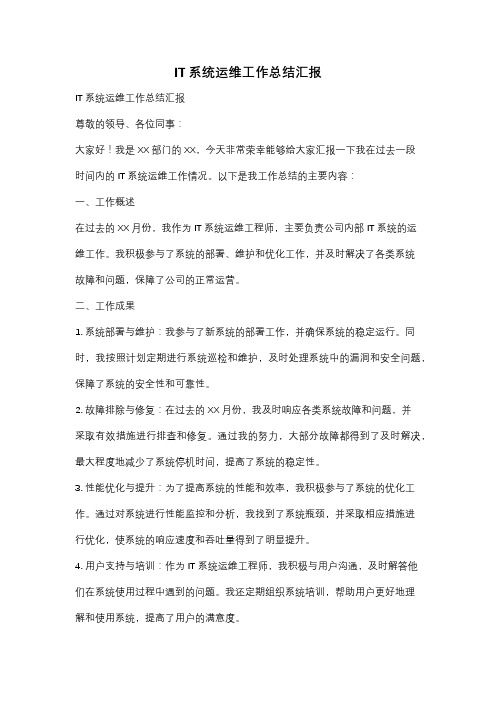 IT 系统运维工作总结汇报

IT 系统运维工作总结汇报

尊敬的领导、各位同事：

大家好！我是 XX 部门的 XX。今天非常荣幸能够给大家汇报一下我在过去一段时间内的 IT 系统运维工作情况。以下是我工作总结的主要内容：

一、工作概述

在过去的 XX 月份，我作为 IT 系统运维工程师，主要负责公司内部 IT 系统的运维工作。我积极参与了系统的部署、维护和优化工作，并及时解决了各类系统故障和问题，保障了公司的正常运营。

二、工作成果

1. 系统部署与维护：我参与了新系统的部署工作，并确保系统的稳定运行。同时，我按照计划定期进行系统巡检和维护，及时处理系统中的漏洞和安全问题，保障了系统的安全性和可靠性。

2. 故障排除与修复：在过去的 XX 月份，我及时响应各类系统故障和问题，并采取有效措施进行排查和修复。通过我的努力，大部分故障都得到了及时解决，最大程度地减少了系统停机时间，提高了系统的稳定性。

3. 性能优化与提升：为了提高系统的性能和效率，我积极参与了系统的优化工作。通过对系统进行性能监控和分析，我找到了系统瓶颈，并采取相应措施进行优化，使系统的响应速度和吞吐量得到了明显提升。

4. 用户支持与培训：作为 IT 系统运维工程师，我积极与用户沟通，及时解答他们在系统使用过程中遇到的问题。我还定期组织系统培训，帮助用户更好地理解和使用系统，提高了用户的满意度。